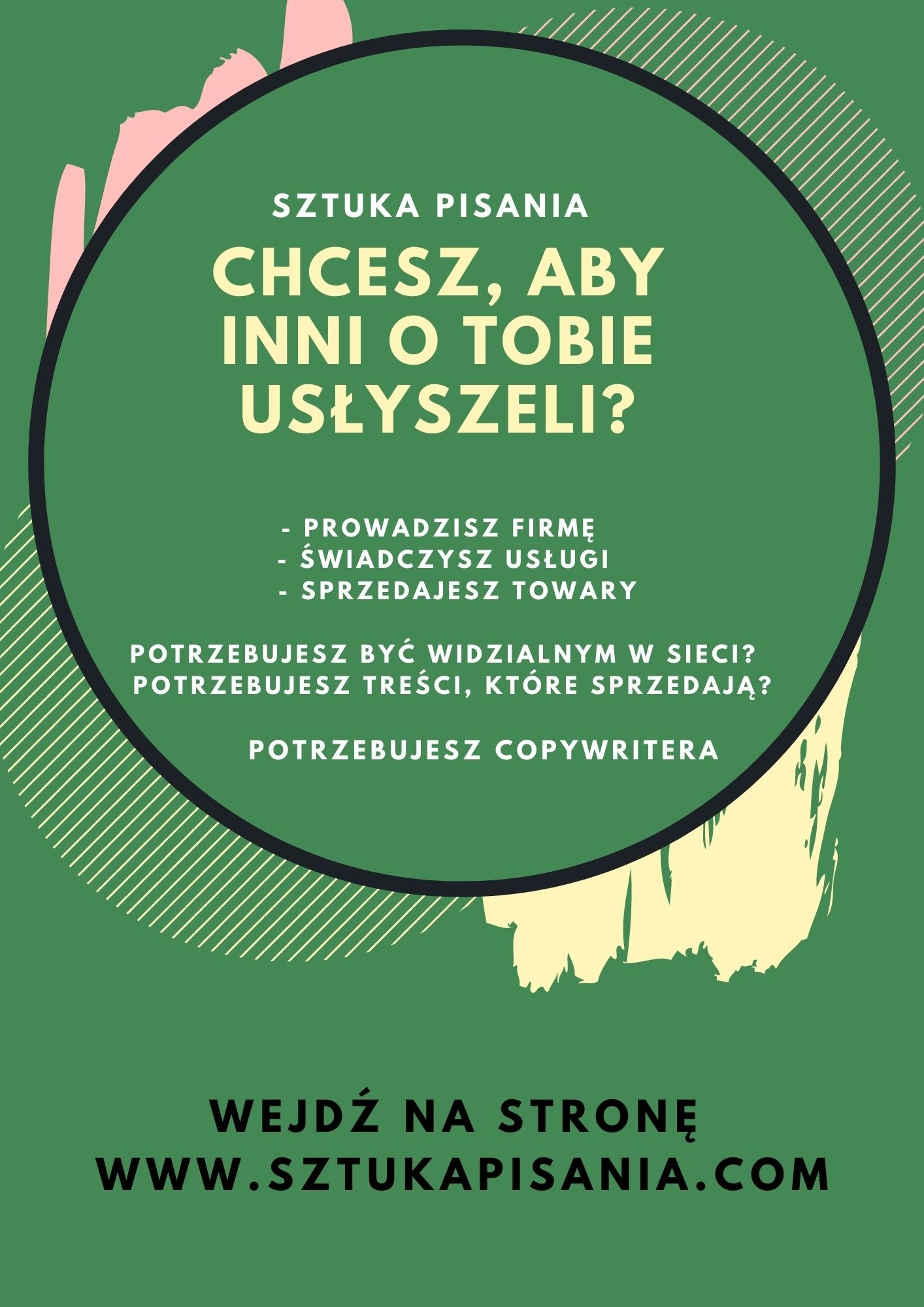 SZTUKA PISANIA

CHCESZ, ABY INNI O TOBIE USŁYSZELI?

- PROWADZISZ FIRMĘ
- ŚWIADCZYSZ USŁUGI
- SPRZEDAJESZ TOWARY

POTRZEBUJESZ BYĆ WIDZIALNYM W SIECI?
POTRZEBUJESZ TREŚCI, KTÓRE SPRZEDAJĄ?

POTRZEBUJESZ COPYWRITERA

WEJDŹ NA STRONĘ
WWW.SZTUKAPISANIA.COM